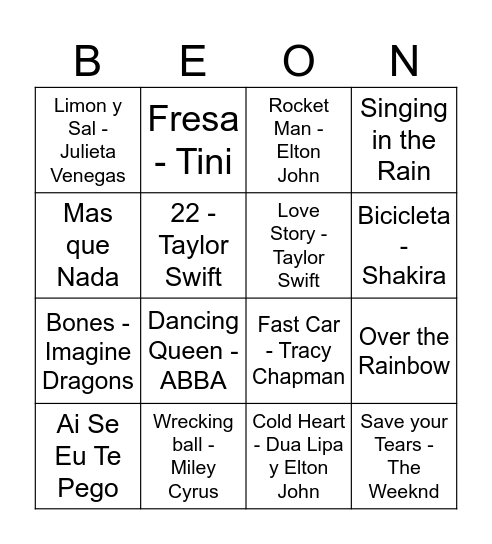 | B | E | O | N |
|---|---|---|---|
| Limon y Sal - Julieta Venegas | Fresa - Tini | Rocket Man - Elton John | Singing in the Rain |
| Mas que Nada | 22 - Taylor Swift | Love Story - Taylor Swift | Bicicleta - Shakira |
| Bones - Imagine Dragons | Dancing Queen - ABBA | Fast Car - Tracy Chapman | Over the Rainbow |
| Ai Se Eu Te Pego | Wrecking ball - Miley Cyrus | Cold Heart - Dua Lipa y Elton John | Save your Tears - The Weeknd |